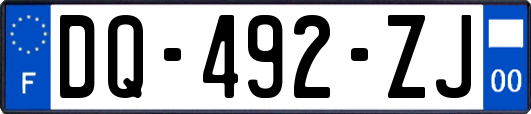 F

DQ-492-ZJ

00